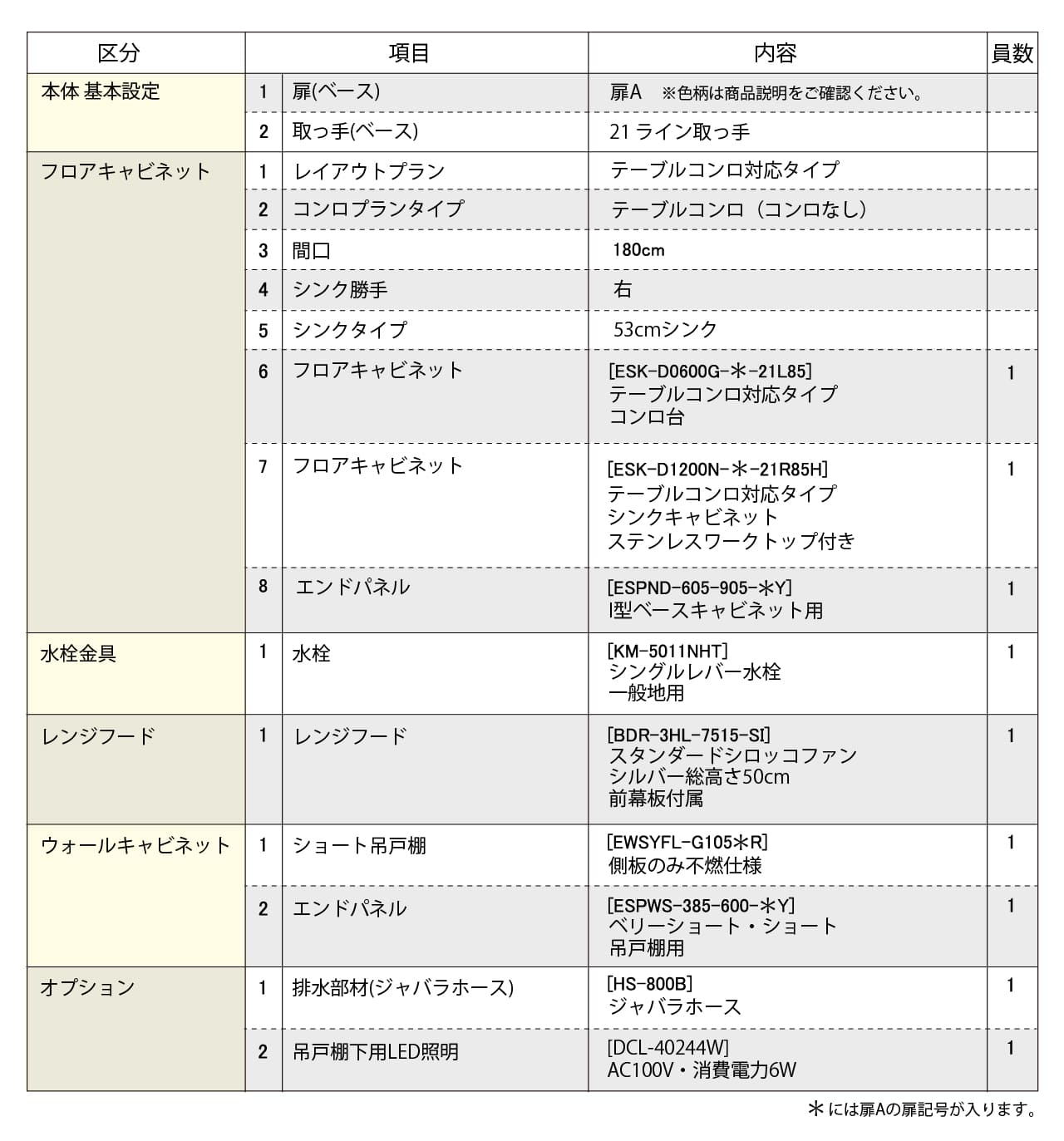 | 区分 | 項目 | | 内容 | 員数 |
|---|---|---|---|---|
| 本体 基本設定 | 1 | 扉(ベース) | 扉A ※色柄は商品説明をご確認ください。 | |
| | 2 | 取っ手(ベース) | 21ライン取っ手 | |
| フロアキャビネット | 1 | レイアウトプラン | テーブルコンロ対応タイプ | |
| | 2 | コンロプランタイプ | テーブルコンロ（コンロなし） | |
| | 3 | 間口 | 180cm | |
| | 4 | シンク勝手 | 右 | |
| | 5 | シンクタイプ | 53cmシンク | |
| | 6 | フロアキャビネット | [ESK-D0600G-＊-21L85] テーブルコンロ対応タイプ コンロ台 | 1 |
| | 7 | フロアキャビネット | [ESK-D1200N-＊-21R85H] テーブルコンロ対応タイプ シンクキャビネット ステンレスワークトップ付き | 1 |
| | 8 | エンドパネル | [ESPND-605-905-＊Y] I型ベースキャビネット用 | 1 |
| 水栓金具 | 1 | 水栓 | [KM-5011NHT] シングルレバー水栓 一般地用 | 1 |
| レンジフード | 1 | レンジフード | [BDR-3HL-7515-SI] スタンダードシロッコファン シルバー総高さ50cm 前幕板付属 | 1 |
| ウォールキャビネット | 1 | ショート吊戸棚 | [EWSYFL-G105＊R] 側板のみ不燃仕様 | 1 |
| | 2 | エンドパネル | [ESPWS-385-600-＊Y] ベリーショート・ショート 吊戸棚用 | 1 |
| オプション | 1 | 排水部材(ジャバラホース) | [HS-800B] ジャバラホース | 1 |
| | 2 | 吊戸棚下用LED照明 | [DCL-40244W] AC100V・消費電力6W | 1 |

＊には扉Aの扉記号が入ります。